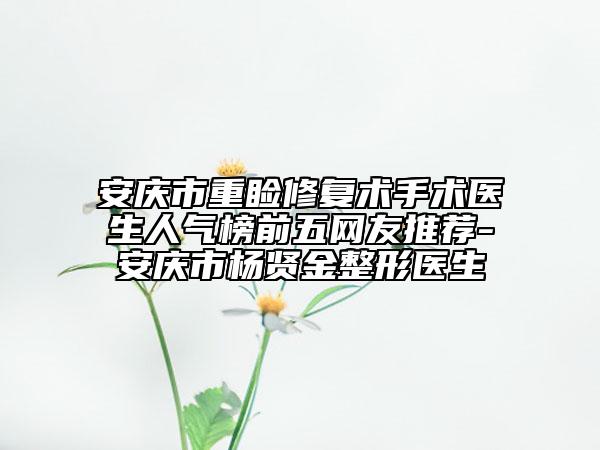 安庆市重睑修复术手术医生人气榜前五网友推荐-安庆市杨贤金整形医生